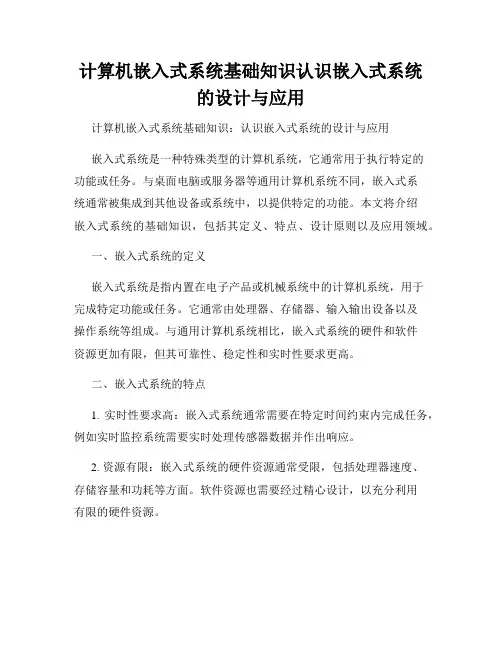 计算机嵌入式系统基础知识认识嵌入式系统的设计与应用

计算机嵌入式系统基础知识：认识嵌入式系统的设计与应用

嵌入式系统是一种特殊类型的计算机系统，它通常用于执行特定的功能或任务。与桌面电脑或服务器等通用计算机系统不同，嵌入式系统通常被集成到其他设备或系统中，以提供特定的功能。本文将介绍嵌入式系统的基础知识，包括其定义、特点、设计原则以及应用领域。

一、嵌入式系统的定义

嵌入式系统是指内置在电子产品或机械系统中的计算机系统，用于完成特定功能或任务。它通常由处理器、存储器、输入输出设备以及操作系统等组成。与通用计算机系统相比，嵌入式系统的硬件和软件资源更加有限，但其可靠性、稳定性和实时性要求更高。

二、嵌入式系统的特点

1. 实时性要求高：嵌入式系统通常需要在特定时间约束内完成任务，例如实时监控系统需要实时处理传感器数据并作出响应。

2. 资源有限：嵌入式系统的硬件资源通常受限，包括处理器速度、存储容量和功耗等方面。软件资源也需要经过精心设计，以充分利用有限的硬件资源。